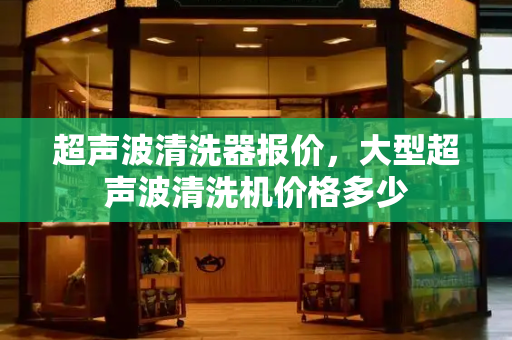 超声波清洗器报价，大型超声波清洗机价格多少